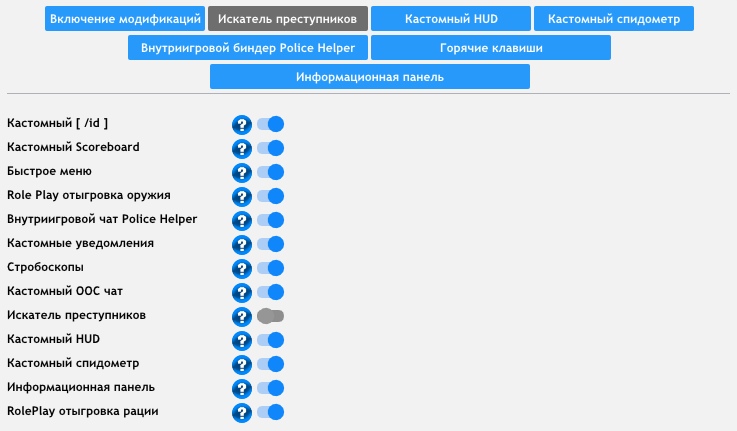 Включение модификаций
Искатель преступников
Кастомный HUD
Кастомный спидометр
Внутриигровой биндер Police Helper
Горячие клавиши
Информационная панель

Кастомный [ /id ] ?
Кастомный Scoreboard ?
Быстрое меню ?
Role Play отыгровка оружия ?
Внутриигровой чат Police Helper ?
Кастомные уведомления ?
Стробоскопы ?
Кастомный ООС чат ?
Искатель преступников ?
Кастомный HUD ?
Кастомный спидометр ?
Информационная панель ?
RolePlay отыгровка рации ?